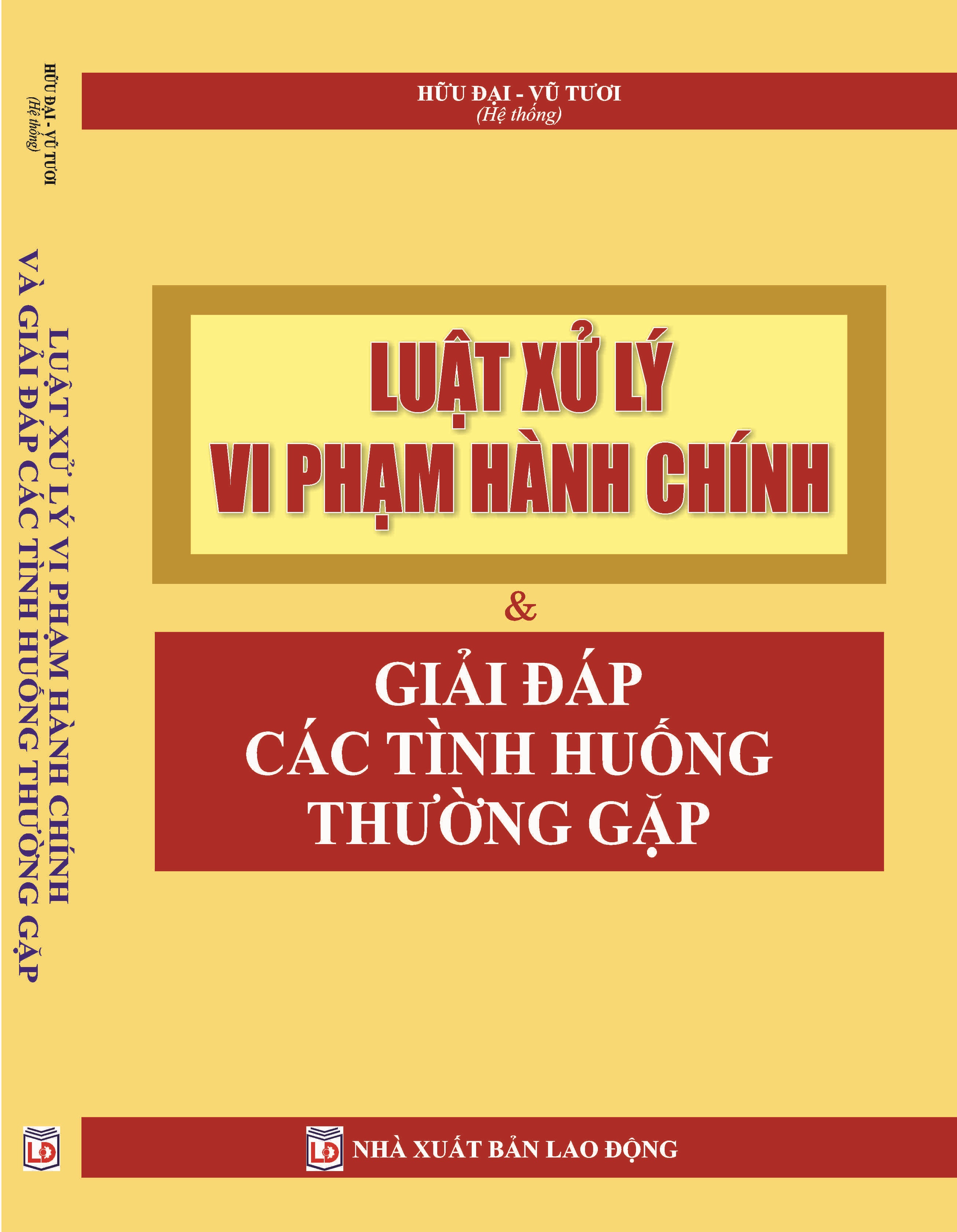 HỮU ĐẠI - VŨ TƯƠI
(Hệ thống)

LUẬT XỬ LÝ VI PHẠM HÀNH CHÍNH VÀ GIẢI ĐÁP CÁC TÌNH HUỐNG THƯỜNG GẶP

LĐ

HỮU ĐẠI - VŨ TƯƠI
(Hệ thống)

LUẬT XỬ LÝ
VI PHẠM HÀNH CHÍNH

&

GIẢI ĐÁP
CÁC TÌNH HUỐNG
THƯỜNG GẶP

LĐ NHÀ XUẤT BẢN LAO ĐỘNG